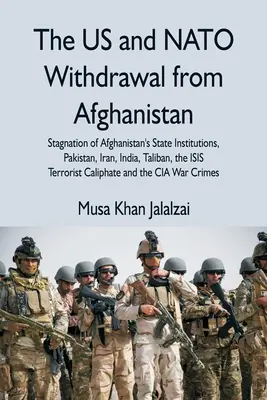 The US and NATO Withdrawal from Afghanistan

Stagnation of Afghanistan's State Institutions, Pakistan, Iran, India, Taliban, the ISIS Terrorist Caliphate and the CIA War Crimes

Musa Khan Jalalzai